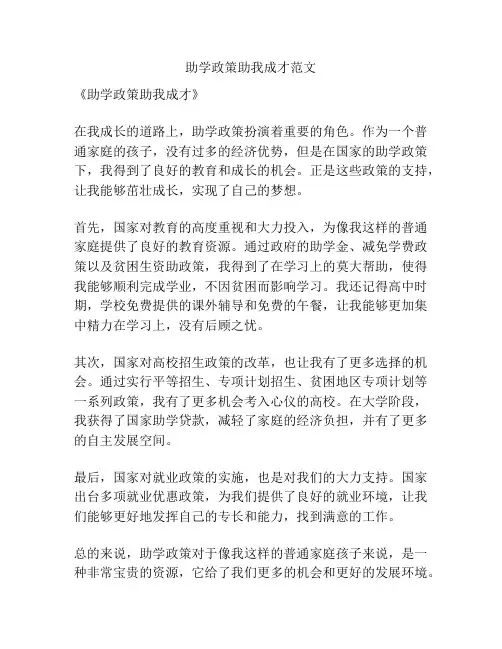 助学政策助我成才范文

《助学政策助我成才》

在我成长的道路上，助学政策扮演着重要的角色。作为一个普通家庭的孩子，没有过多的经济优势，但是在国家的助学政策下，我得到了良好的教育和成长的机会。正是这些政策的支持，让我能够茁壮成长，实现了自己的梦想。

首先，国家对教育的高度重视和大力投入，为像我这样的普通家庭提供了良好的教育资源。通过政府的助学金、减免学费政策以及贫困生资助政策，我得到了在学习上的莫大帮助，使得我能够顺利完成学业，不因贫困而影响学习。我还记得高中时期，学校免费提供的课外辅导和免费的午餐，让我能够更加集中精力在学习上，没有后顾之忧。

其次，国家对高校招生政策的改革，也让我有了更多选择的机会。通过实行平等招生、专项计划招生、贫困地区专项计划等一系列政策，我有了更多机会考入心仪的高校。在大学阶段，我获得了国家助学贷款，减轻了家庭的经济负担，并有了更多的自主发展空间。

最后，国家对就业政策的实施，也是对我们的大力支持。国家出台多项就业优惠政策，为我们提供了良好的就业环境，让我们能够更好地发挥自己的专长和能力，找到满意的工作。

总的来说，助学政策对于像我这样的普通家庭孩子来说，是一种非常宝贵的资源，它给了我们更多的机会和更好的发展环境。